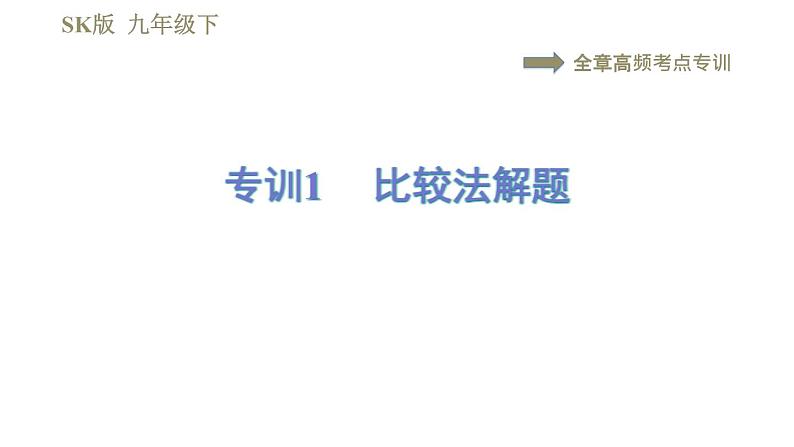 SK版 九年级下

全章高频考点专训

专训1 比较法解题